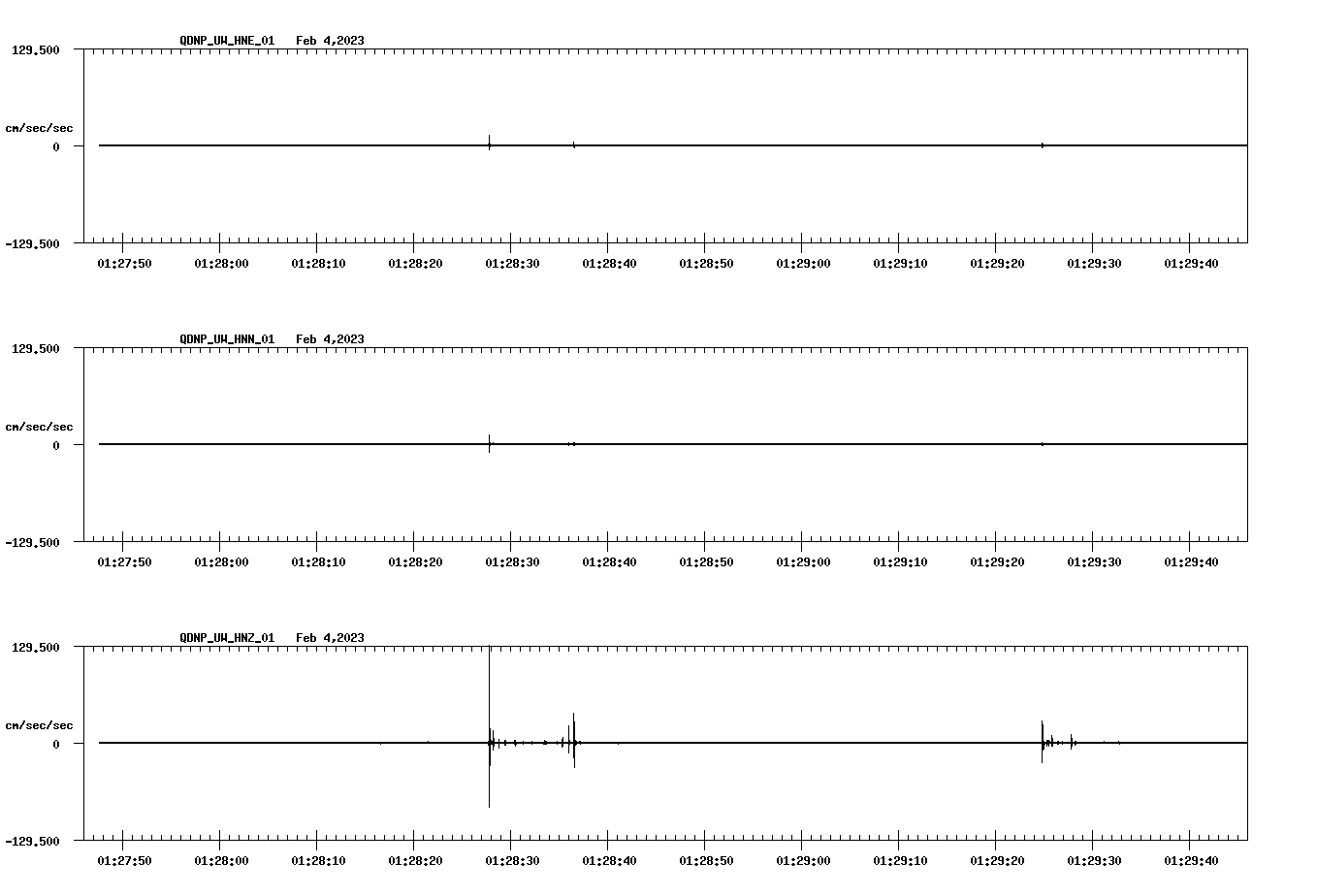 QDNP_UW_HNE_01 Feb 4,2023

129.500

cm/sec/sec

0

-129.500

01:27:50 01:28:00 01:28:10 01:28:20 01:28:30 01:28:40 01:28:50 01:29:00 01:29:10 01:29:20 01:29:30 01:29:40

QDNP_UW_HNN_01 Feb 4,2023

129.500

cm/sec/sec

0

-129.500

01:27:50 01:28:00 01:28:10 01:28:20 01:28:30 01:28:40 01:28:50 01:29:00 01:29:10 01:29:20 01:29:30 01:29:40

QDNP_UW_HNZ_01 Feb 4,2023

129.500

cm/sec/sec

0

-129.500

01:27:50 01:28:00 01:28:10 01:28:20 01:28:30 01:28:40 01:28:50 01:29:00 01:29:10 01:29:20 01:29:30 01:29:40